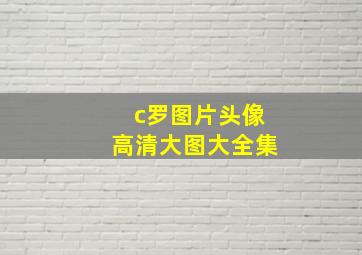 c罗图片头像
高清大图大全集